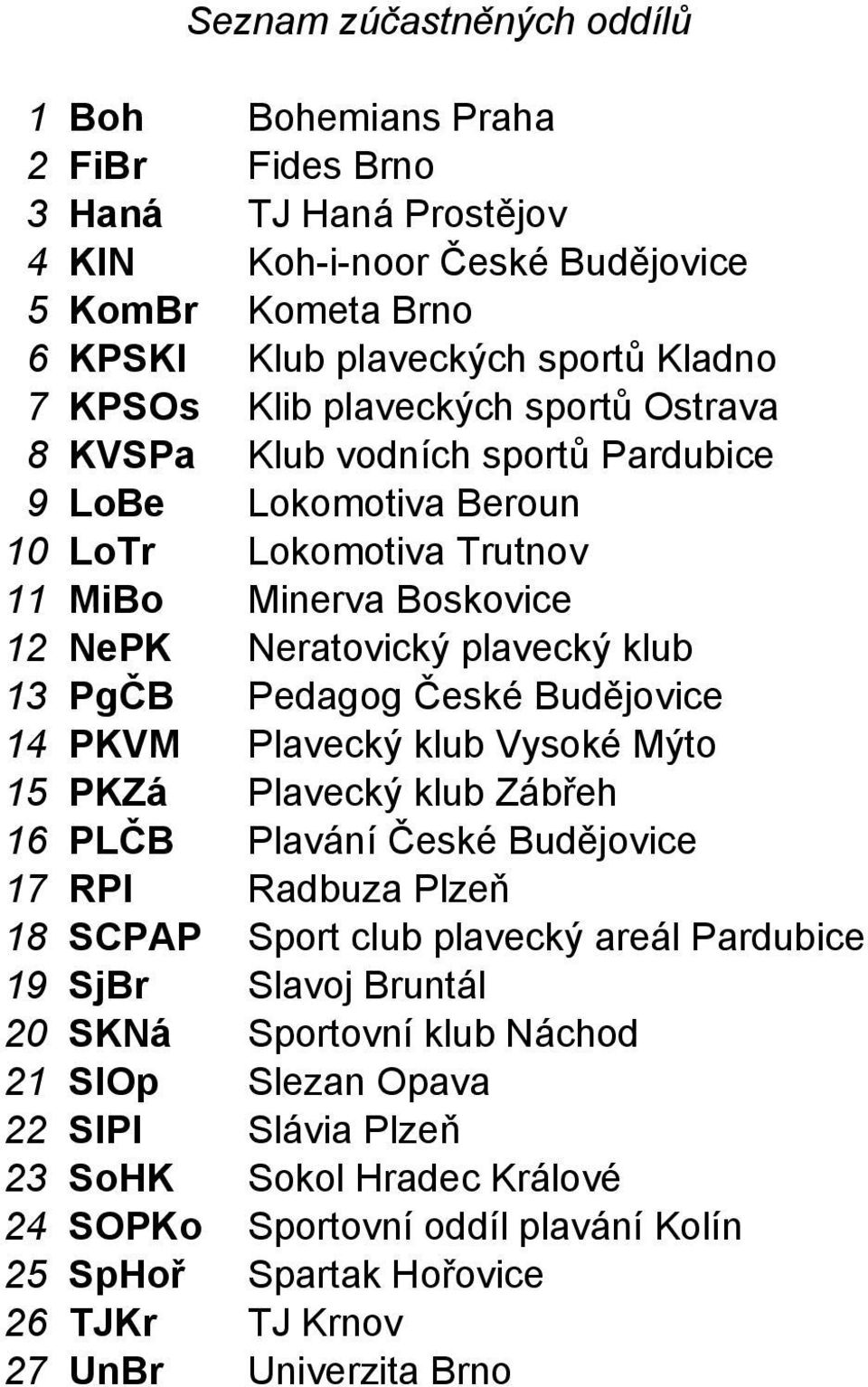 Seznam zúčastněných oddílů

| | | |
|---|---|---|
| 1 | Boh | Bohemians Praha |
| 2 | FiBr | Fides Brno |
| 3 | Haná | TJ Haná Prostějov |
| 4 | KIN | Koh-i-noor České Budějovice |
| 5 | KomBr | Kometa Brno |
| 6 | KPSKl | Klub plaveckých sportů Kladno |
| 7 | KPSOs | Klib plaveckých sportů Ostrava |
| 8 | KVSPa | Klub vodních sportů Pardubice |
| 9 | LoBe | Lokomotiva Beroun |
| 10 | LoTr | Lokomotiva Trutnov |
| 11 | MiBo | Minerva Boskovice |
| 12 | NePK | Neratovický plavecký klub |
| 13 | PgČB | Pedagog České Budějovice |
| 14 | PKVM | Plavecký klub Vysoké Mýto |
| 15 | PKZá | Plavecký klub Zábřeh |
| 16 | PLČB | Plavání České Budějovice |
| 17 | RPl | Radbuza Plzeň |
| 18 | SCPAP | Sport club plavecký areál Pardubice |
| 19 | SjBr | Slavoj Bruntál |
| 20 | SKNá | Sportovní klub Náchod |
| 21 | SlOp | Slezan Opava |
| 22 | SlPl | Slávia Plzeň |
| 23 | SoHK | Sokol Hradec Králové |
| 24 | SOPKo | Sportovní oddíl plavání Kolín |
| 25 | SpHoř | Spartak Hořovice |
| 26 | TJKr | TJ Krnov |
| 27 | UnBr | Univerzita Brno |